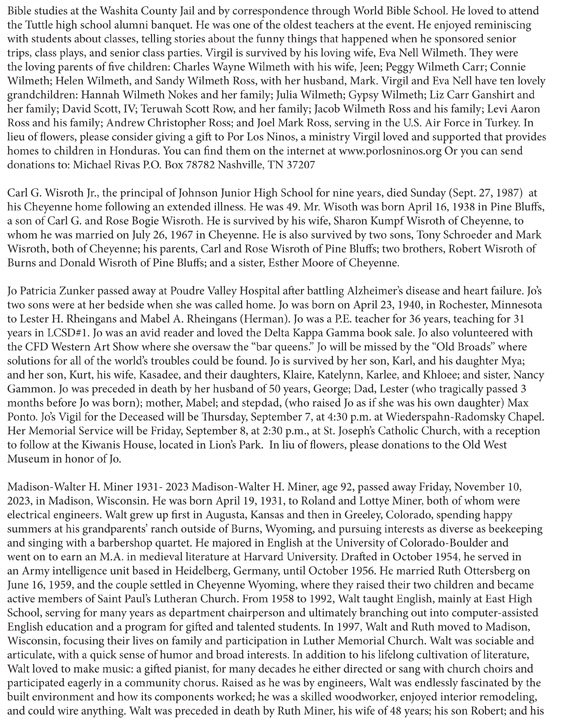 Bible studies at the Washita County Jail and by correspondence through World Bible School. He loved to attend the Tuttle high school alumni banquet. He was one of the oldest teachers at the event. He enjoyed reminiscing with students about classes, telling stories about the funny things that happened when he sponsored senior trips, class plays, and senior class parties. Virgil is survived by his loving wife, Eva Nell Wilmeth. They were the loving parents of five children: Charles Wayne Wilmeth with his wife, Jeen; Peggy Wilmeth Carr; Connie Wilmeth; Helen Wilmeth, and Sandy Wilmeth Ross, with her husband, Mark. Virgil and Eva Nell have ten lovely grandchildren: Hannah Wilmeth Nokes and her family; Julia Wilmeth; Gypsy Wilmeth; Liz Carr Ganshirt and her family; David Scott, IV; Teruwah Scott Row, and her family; Jacob Wilmeth Ross and his family; Levi Aaron Ross and his family; Andrew Christopher Ross; and Joel Mark Ross, serving in the U.S. Air Force in Turkey. In lieu of flowers, please consider giving a gift to Por Los Ninos, a ministry Virgil loved and supported that provides homes to children in Honduras. You can find them on the internet at www.porlosninos.org Or you can send donations to: Michael Rivas P.O. Box 78782 Nashville, TN 37207

Carl G. Wisroth Jr., the principal of Johnson Junior High School for nine years, died Sunday (Sept. 27, 1987) at his Cheyenne home following an extended illness. He was 49. Mr. Wisoth was born April 16, 1938 in Pine Bluffs, a son of Carl G. and Rose Bogie Wisroth. He is survived by his wife, Sharon Kumpf Wisroth of Cheyenne, to whom he was married on July 26, 1967 in Cheyenne. He is also survived by two sons, Tony Schroeder and Mark Wisroth, both of Cheyenne; his parents, Carl and Rose Wisroth of Pine Bluffs; two brothers, Robert Wisroth of Burns and Donald Wisroth of Pine Bluffs; and a sister, Esther Moore of Cheyenne.

Jo Patricia Zunker passed away at Poudre Valley Hospital after battling Alzheimer's disease and heart failure. Jo's two sons were at her bedside when she was called home. Jo was born on April 23, 1940, in Rochester, Minnesota to Lester H. Rheingans and Mabel A. Rheingans (Herman). Jo was a P.E. teacher for 36 years, teaching for 31 years in LCSD#1. Jo was an avid reader and loved the Delta Kappa Gamma book sale. Jo also volunteered with the CFD Western Art Show where she oversaw the "bar queens." Jo will be missed by the "Old Broads" where solutions for all of the world's troubles could be found. Jo is survived by her son, Karl, and his daughter Mya; and her son, Kurt, his wife, Kasadee, and their daughters, Klaire, Katelynn, Karlee, and Khloee; and sister, Nancy Gammon. Jo was preceded in death by her husband of 50 years, George; Dad, Lester (who tragically passed 3 months before Jo was born); mother, Mabel; and stepdad, (who raised Jo as if she was his own daughter) Max Ponto. Jo's Vigil for the Deceased will be Thursday, September 7, at 4:30 p.m. at Wiederspahn-Radomsky Chapel. Her Memorial Service will be Friday, September 8, at 2:30 p.m., at St. Joseph's Catholic Church, with a reception to follow at the Kiwanis House, located in Lion's Park. In liu of flowers, please donations to the Old West Museum in honor of Jo.

Madison-Walter H. Miner 1931- 2023 Madison-Walter H. Miner, age 92, passed away Friday, November 10, 2023, in Madison, Wisconsin. He was born April 19, 1931, to Roland and Lottye Miner, both of whom were electrical engineers. Walt grew up first in Augusta, Kansas and then in Greeley, Colorado, spending happy summers at his grandparents' ranch outside of Burns, Wyoming, and pursuing interests as diverse as beekeeping and singing with a barbershop quartet. He majored in English at the University of Colorado-Boulder and went on to earn an M.A. in medieval literature at Harvard University. Drafted in October 1954, he served in an Army intelligence unit based in Heidelberg, Germany, until October 1956. He married Ruth Ottersberg on June 16, 1959, and the couple settled in Cheyenne Wyoming, where they raised their two children and became active members of Saint Paul's Lutheran Church. From 1958 to 1992, Walt taught English, mainly at East High School, serving for many years as department chairperson and ultimately branching out into computer-assisted English education and a program for gifted and talented students. In 1997, Walt and Ruth moved to Madison, Wisconsin, focusing their lives on family and participation in Luther Memorial Church. Walt was sociable and articulate, with a quick sense of humor and broad interests. In addition to his lifelong cultivation of literature, Walt loved to make music: a gifted pianist, for many decades he either directed or sang with church choirs and participated eagerly in a community chorus. Raised as he was by engineers, Walt was endlessly fascinated by the built environment and how its components worked; he was a skilled woodworker, enjoyed interior remodeling, and could wire anything. Walt was preceded in death by Ruth Miner, his wife of 48 years; his son Robert; and his